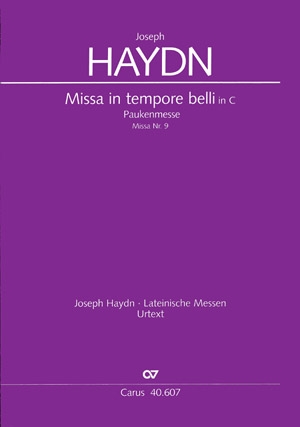 Joseph
HAYDN

Missa in tempore belli in C
Paukenmesse
Missa Nr. 9

Joseph Haydn · Lateinische Messen
Urtext

Carus 40.607